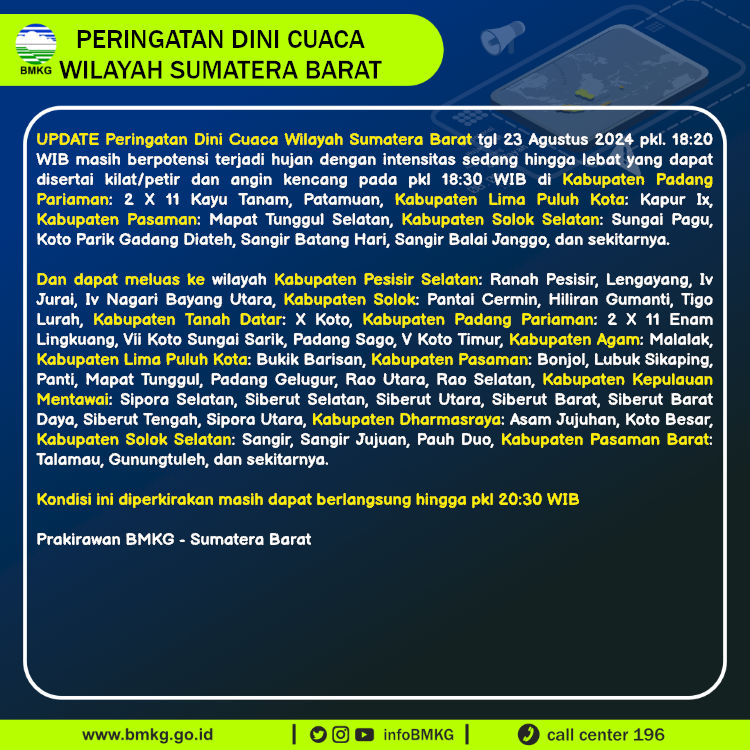 BMKG

PERINGATAN DINI CUACA WILAYAH SUMATERA BARAT

UPDATE Peringatan Dini Cuaca Wilayah Sumatera Barat tgl 23 Agustus 2024 pkl. 18:20 WIB masih berpotensi terjadi hujan dengan intensitas sedang hingga lebat yang dapat disertai kilat/petir dan angin kencang pada pkl 18:30 WIB di Kabupaten Padang Pariaman: 2 X 11 Kayu Tanam, Patamuan, Kabupaten Lima Puluh Kota: Kapur Ix, Kabupaten Pasaman: Mapat Tunggul Selatan, Kabupaten Solok Selatan: Sungai Pagu, Koto Parik Gadang Diateh, Sangir Batang Hari, Sangir Balai Janggo, dan sekitarnya.

Dan dapat meluas ke wilayah Kabupaten Pesisir Selatan: Ranah Pesisir, Lengayang, Iv Jurai, Iv Nagari Bayang Utara, Kabupaten Solok: Pantai Cermin, Hiliran Gumanti, Tigo Lurah, Kabupaten Tanah Datar: X Koto, Kabupaten Padang Pariaman: 2 X 11 Enam Lingkuang, Vii Koto Sungai Sarik, Padang Sago, V Koto Timur, Kabupaten Agam: Malalak, Kabupaten Lima Puluh Kota: Bukik Barisan, Kabupaten Pasaman: Bonjol, Lubuk Sikaping, Panti, Mapat Tunggul, Padang Gelugur, Rao Utara, Rao Selatan, Kabupaten Kepulauan Mentawai: Sipora Selatan, Siberut Selatan, Siberut Utara, Siberut Barat, Siberut Barat Daya, Siberut Tengah, Sipora Utara, Kabupaten Dharmasraya: Asam Jujuhan, Koto Besar, Kabupaten Solok Selatan: Sangir, Sangir Jujuan, Pauh Duo, Kabupaten Pasaman Barat: Talamau, Gunungtuleh, dan sekitarnya.

Kondisi ini diperkirakan masih dapat berlangsung hingga pkl 20:30 WIB

Prakirawan BMKG - Sumatera Barat

www.bmkg.go.id | infoBMKG | call center 196